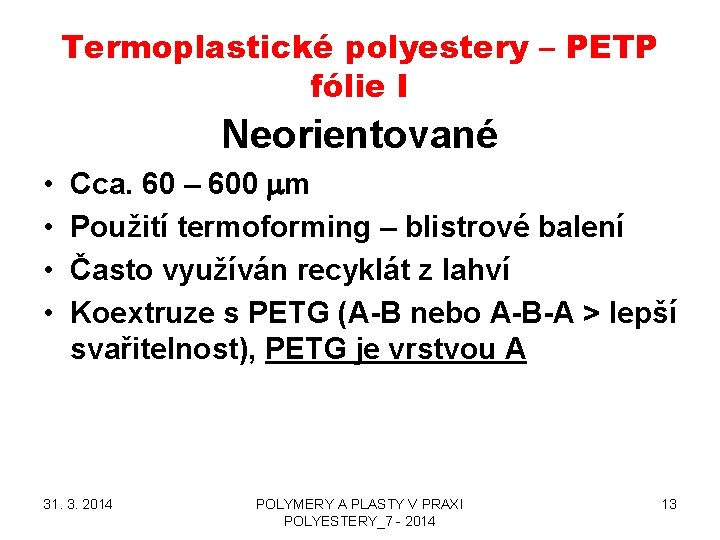 Termoplastické polyestery – PETP fólie I

Neorientované

• Cca. 60 – 600 μm
• Použití termoforming – blistrové balení
• Často využíván recyklát z lahví
• Koextruze s PETG (A-B nebo A-B-A > lepší svařitelnost), PETG je vrstvou A

31. 3. 2014

POLYMERY A PLASTY V PRAXI
POLYESTERY_7 - 2014

13